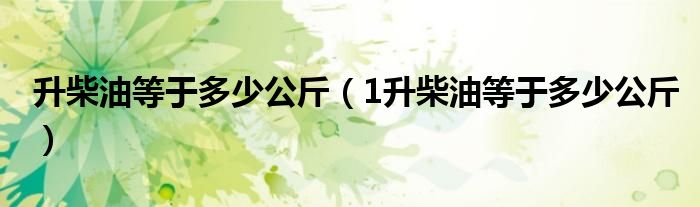 升柴油等于多少公斤（1升柴油等于多少公斤）